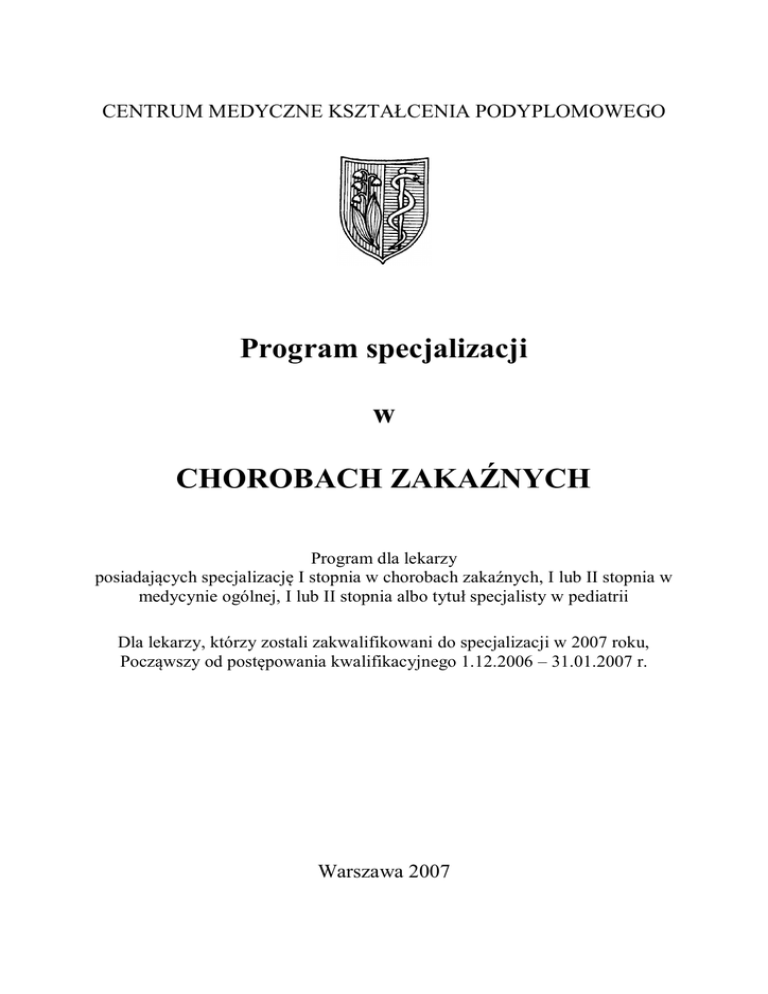 CENTRUM MEDYCZNE KSZTAŁCENIA PODYPLOMOWEGO

Program specjalizacji

w

CHOROBACH ZAKAŹNYCH

Program dla lekarzy posiadających specjalizację I stopnia w chorobach zakaźnych, I lub II stopnia w medycynie ogólnej, I lub II stopnia albo tytuł specjalisty w pediatrii

Dla lekarzy, którzy zostali zakwalifikowani do specjalizacji w 2007 roku, Począwszy od postępowania kwalifikacyjnego 1.12.2006 – 31.01.2007 r.

Warszawa 2007